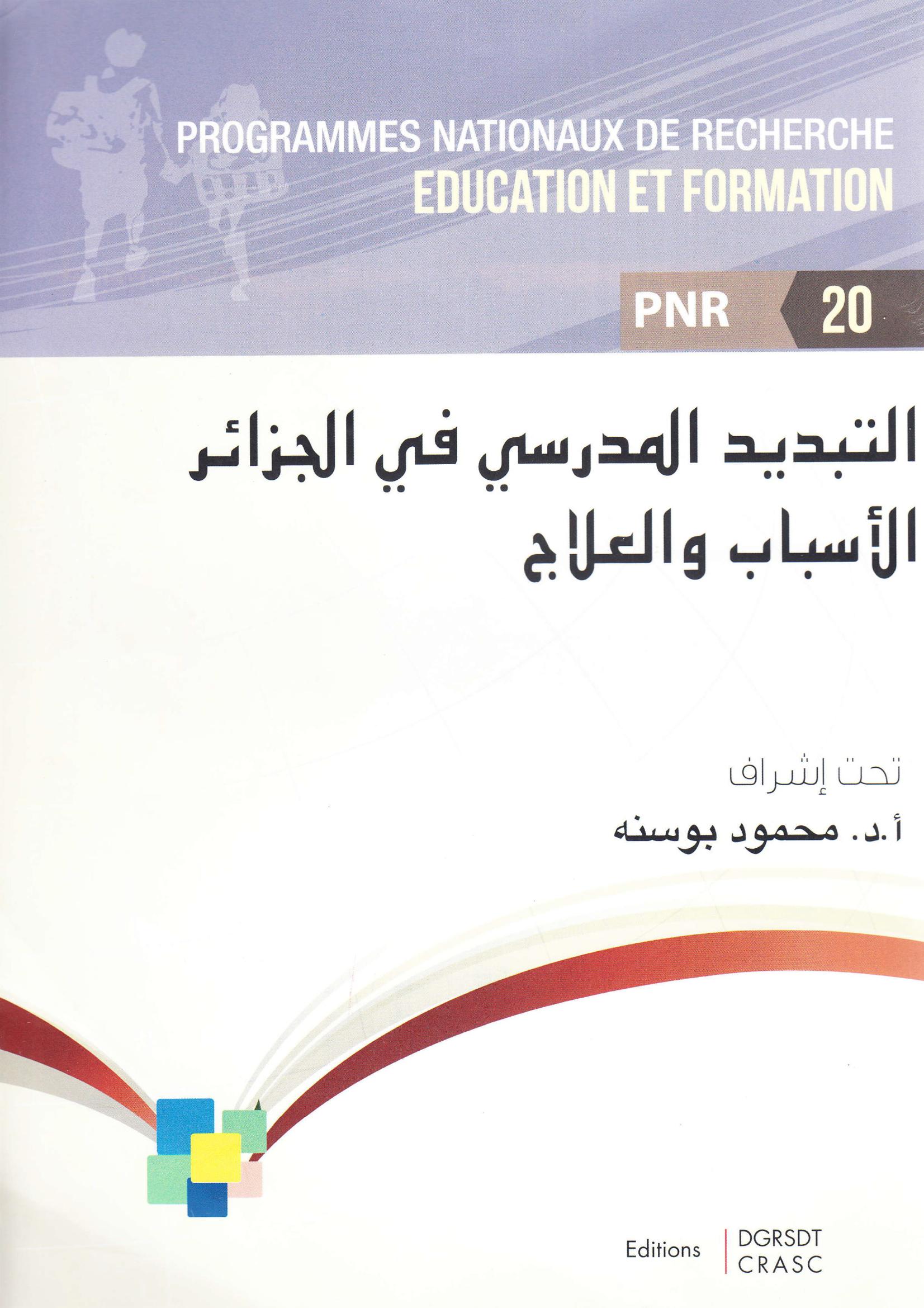 PROGRAMMES NATIONAUX DE RECHERCHE
EDUCATION ET FORMATION

PNR 20

التبديد المدرسي في الجزائر
الأسباب والعلاج

تحت إشراف
أ.د. محمود بوسنه

Editions
DGRSDT
CRASC